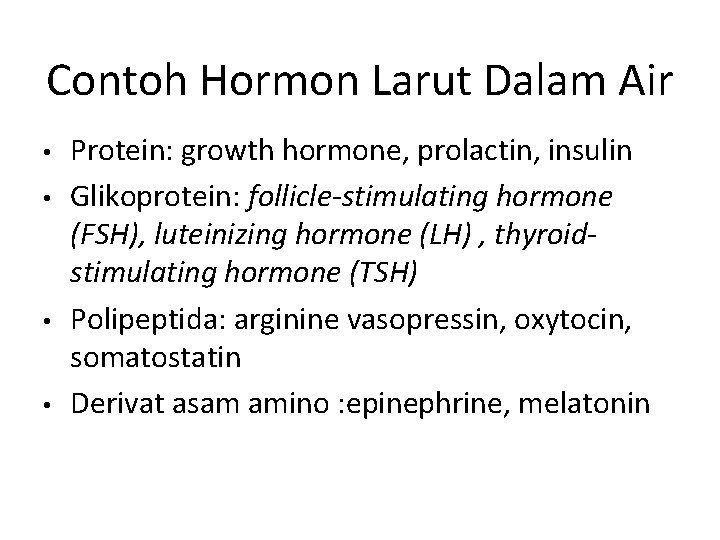 Contoh Hormon Larut Dalam Air

• Protein: growth hormone, prolactin, insulin

• Glikoprotein: follicle-stimulating hormone (FSH), luteinizing hormone (LH) , thyroid-stimulating hormone (TSH)

• Polipeptida: arginine vasopressin, oxytocin, somatostatin

• Derivat asam amino :epinephrine, melatonin